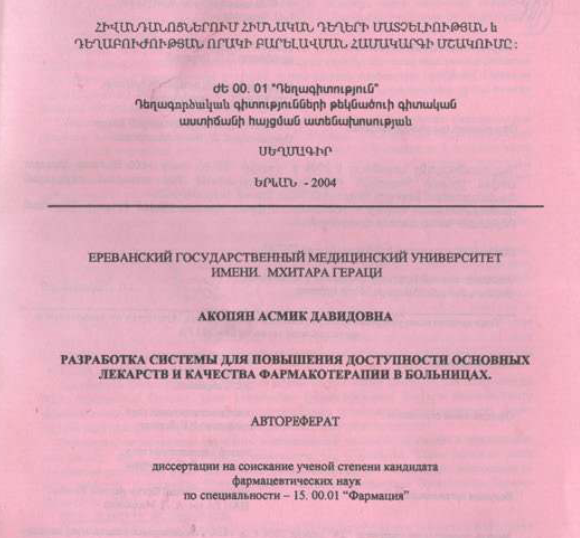 ՀԻՎԱՆԴԱՆՈՑՆԵՐՈՒՄ ՀԻՄՆԱԿԱՆ ԴԵՂԵՐԻ ՄԱՏՉԵԼԻՈՒԹՅԱՆ և ԴԵՂԱԲՈՒԺՈՒԹՅԱՆ ՈՐԱԿԻ ԲԱՐԵԼԱՎՄԱՆ ՀԱՄԱԿԱՐԳԻ ՄՇԱԿՈՒՄԸ:

ԺԵ 00. 01 "Դեղագիտություն"
Դեղագործական գիտությունների թեկնածուի գիտական աստիճանի հայցման ատենախոսության

ՍԵՂՄԱԳԻՐ

ԵՐԵՎԱՆ - 2004

ЕРЕВАНСКИЙ ГОСУДАРСТВЕННЫЙ МЕДИЦИНСКИЙ УНИВЕРСИТЕТ ИМЕНИ. МХИТАРА ГЕРАЦИ

АКОПЯН АСМИК ДАВИДОВНА

РАЗРАБОТКА СИСТЕМЫ ДЛЯ ПОВЫШЕНИЯ ДОСТУПНОСТИ ОСНОВНЫХ ЛЕКАРСТВ И КАЧЕСТВА ФАРМАКОТЕРАПИИ В БОЛЬНИЦАХ.

АВТОРЕФЕРАТ

диссертации на соискание ученой степени кандидата фармацевтических наук по специальности – 15. 00.01 "Фармация"